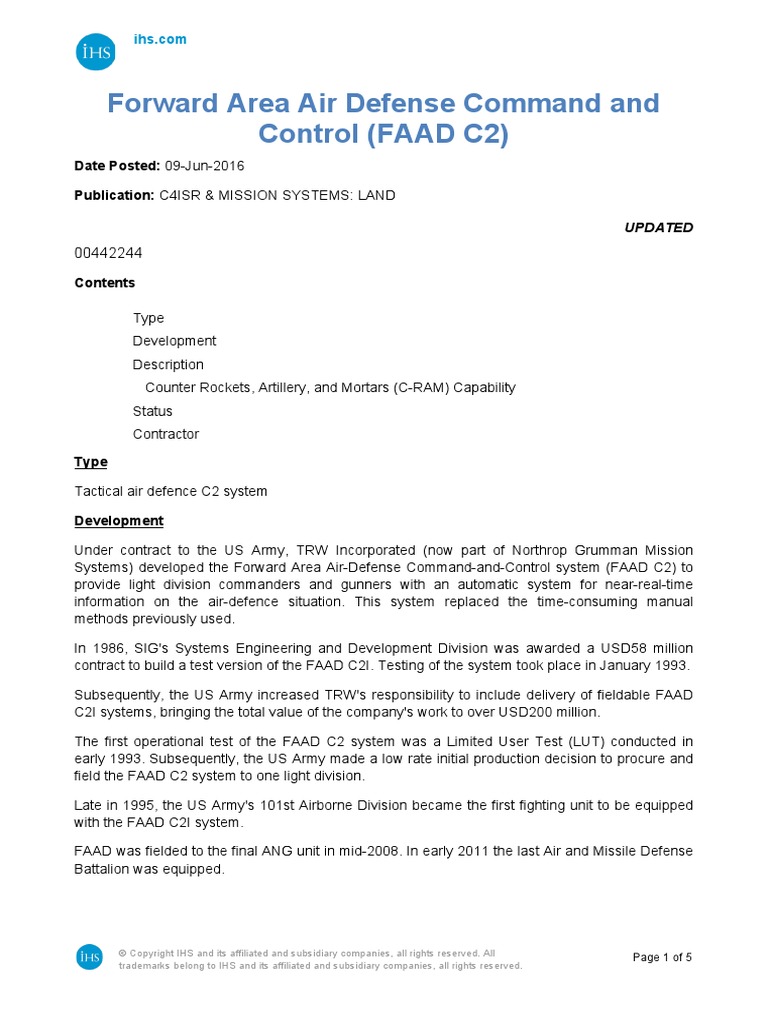 IHS ihs.com

Forward Area Air Defense Command and Control (FAAD C2)

Date Posted: 09-Jun-2016

Publication: C4ISR & MISSION SYSTEMS: LAND

UPDATED

00442244

Contents

Type
Development
Description
Counter Rockets, Artillery, and Mortars (C-RAM) Capability
Status
Contractor

Type

Tactical air defence C2 system

Development

Under contract to the US Army, TRW Incorporated (now part of Northrop Grumman Mission Systems) developed the Forward Area Air-Defense Command-and-Control system (FAAD C2) to provide light division commanders and gunners with an automatic system for near-real-time information on the air-defence situation. This system replaced the time-consuming manual methods previously used.

In 1986, SIG's Systems Engineering and Development Division was awarded a USD58 million contract to build a test version of the FAAD C2I. Testing of the system took place in January 1993.

Subsequently, the US Army increased TRW's responsibility to include delivery of fieldable FAAD C2I systems, bringing the total value of the company's work to over USD200 million.

The first operational test of the FAAD C2 system was a Limited User Test (LUT) conducted in early 1993. Subsequently, the US Army made a low rate initial production decision to procure and field the FAAD C2 system to one light division.

Late in 1995, the US Army's 101st Airborne Division became the first fighting unit to be equipped with the FAAD C2I system.

FAAD was fielded to the final ANG unit in mid-2008. In early 2011 the last Air and Missile Defense Battalion was equipped.

IHS © Copyright IHS and its affiliated and subsidiary companies, all rights reserved. All trademarks belong to IHS and its affiliated and subsidiary companies, all rights reserved.

Page 1 of 5